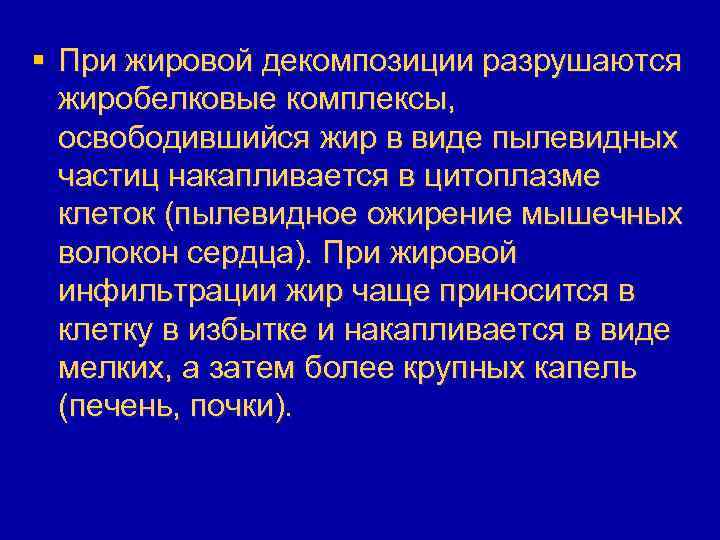 ▪ При жировой декомпозиции разрушаются жиробелковые комплексы, освободившийся жир в виде пылевидных частиц накапливается в цитоплазме клеток (пылевидное ожирение мышечных волокон сердца). При жировой инфильтрации жир чаще приносится в клетку в избытке и накапливается в виде мелких, а затем более крупных капель (печень, почки).